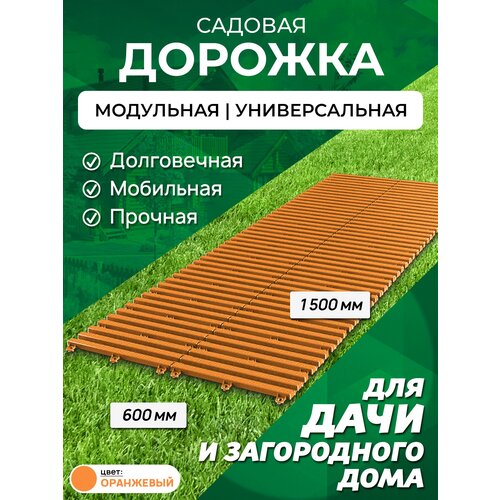 САДОВАЯ
ДОРОЖКА

МОДУЛЬНАЯ | УНИВЕРСАЛЬНАЯ

Долговечная
Мобильная
Прочная

1500 мм

600 мм

ДЛЯ
ДАЧИ
И ЗАГОРОДНОГО
ДОМА

ЦВЕТ:
ОРАНЖЕВЫЙ